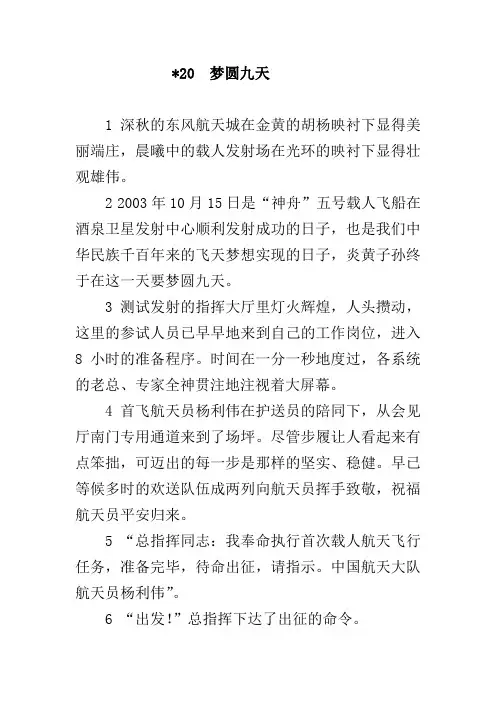 *20　梦圆九天

1 深秋的东风航天城在金黄的胡杨映衬下显得美丽端庄，晨曦中的载人发射场在光环的映衬下显得壮观雄伟。

2 2003 年 10 月 15 日是“神舟”五号载人飞船在酒泉卫星发射中心顺利发射成功的日子，也是我们中华民族千百年来的飞天梦想实现的日子，炎黄子孙终于在这一天要梦圆九天。

3 测试发射的指挥大厅里灯火辉煌，人头攒动，这里的参试人员已早早地来到自己的工作岗位，进入 8 小时的准备程序。时间在一分一秒地度过，各系统的老总、专家全神贯注地注视着大屏幕。

4 首飞航天员杨利伟在护送员的陪同下，从会见厅南门专用通道来到了场坪。尽管步履让人看起来有点笨拙，可迈出的每一步是那样的坚实、稳健。早已等候多时的欢送队伍成两列向航天员挥手致敬，祝福航天员平安归来。

5 “总指挥同志：我奉命执行首次载人航天飞行任务，准备完毕，待命出征，请指示。中国航天大队航天员杨利伟”。

6 “出发!”总指挥下达了出征的命令。